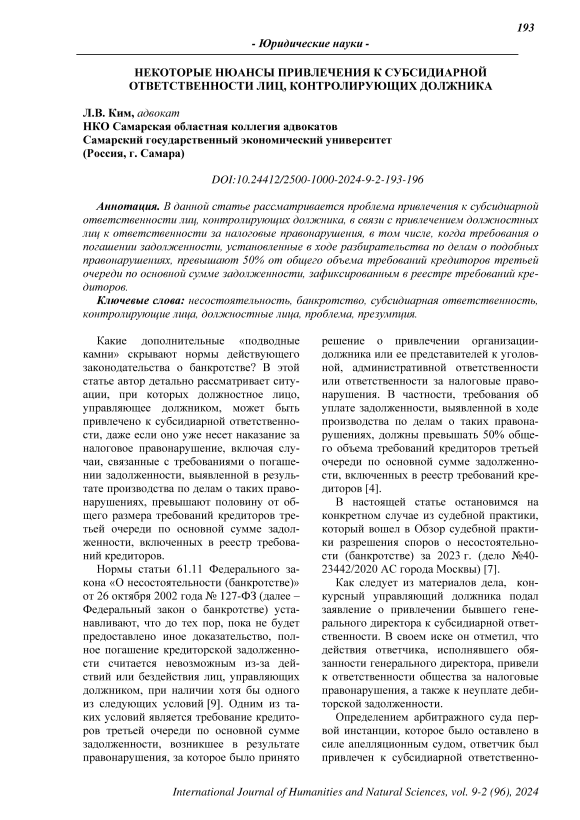 193

- Юридические науки -

НЕКОТОРЫЕ НЮАНСЫ ПРИВЛЕЧЕНИЯ К СУБСИДИАРНОЙ ОТВЕТСТВЕННОСТИ ЛИЦ, КОНТРОЛИРУЮЩИХ ДОЛЖНИКА

Л.В. Ким, адвокат
НКО Самарская областная коллегия адвокатов
Самарский государственный экономический университет
(Россия, г. Самара)

DOI:10.24412/2500-1000-2024-9-2-193-196

Аннотация. В данной статье рассматривается проблема привлечения к субсидиарной ответственности лиц, контролирующих должника, в связи с привлечением должностных лиц к ответственности за налоговые правонарушения, в том числе, когда требования о погашении задолженности, установленные в ходе разбирательства по делам о подобных правонарушениях, превышают 50% от общего объема требований кредиторов третьей очереди по основной сумме задолженности, зафиксированным в реестре требований кредиторов.

Ключевые слова: несостоятельность, банкротство, субсидиарная ответственность, контролирующие лица, должностные лица, проблема, презумпция.

Какие дополнительные «подводные камни» скрывают нормы действующего законодательства о банкротстве? В этой статье автор детально рассматривает ситуации, при которых должностное лицо, управляющее должником, может быть привлечено к субсидиарной ответственности, даже если оно уже несет наказание за налоговое правонарушение, включая случаи, связанные с требованиями о погашении задолженности, выявленной в результате производства по делам о таких правонарушениях, превышают половину от общего размера требований кредиторов третьей очереди по основной сумме задолженности, включенных в реестр требований кредиторов.

Нормы статьи 61.11 Федерального закона «О несостоятельности (банкротстве)» от 26 октября 2002 года № 127-ФЗ (далее – Федеральный закон о банкротстве) устанавливают, что до тех пор, пока не будет предоставлено иное доказательство, полное погашение кредиторской задолженности считается невозможным из-за действий или бездействия лиц, управляющих должником, при наличии хотя бы одного из следующих условий [9]. Одним из таких условий является требование кредиторов третьей очереди по основной сумме задолженности, возникшее в результате правонарушения, за которое было принято решение о привлечении организации-должника или ее представителей к уголовной, административной ответственности или ответственности за налоговые правонарушения. В частности, требования об уплате задолженности, выявленной в ходе производства по делам о таких правонарушениях, должны превышать 50% общего объема требований кредиторов третьей очереди по основной сумме задолженности, включенных в реестр требований кредиторов [4].

В настоящей статье остановимся на конкретном случае из судебной практики, который вошел в Обзор судебной практики разрешения споров о несостоятельности (банкротстве) за 2023 г. (дело №40-23442/2020 АС города Москвы) [7].

Как следует из материалов дела, конкурсный управляющий должника подал заявление о привлечении бывшего генерального директора к субсидиарной ответственности. В своем иске он отметил, что действия ответчика, исполнявшего обязанности генерального директора, привели к ответственности общества за налоговые правонарушения, а также к неуплате дебиторской задолженности.

Определением арбитражного суда первой инстанции, которое было оставлено в силе апелляционным судом, ответчик был привлечен к субсидиарной ответственно-

International Journal of Humanities and Natural Sciences, vol. 9-2 (96), 2024